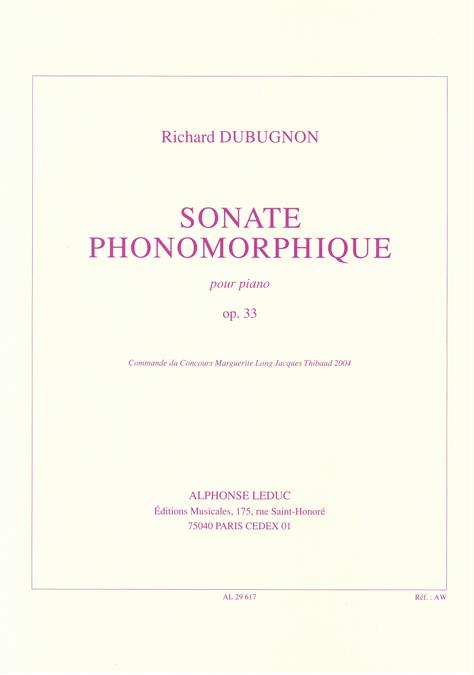 Richard DUBUGNON

SONATE
PHONOMORPHIQUE

pour piano

op. 33

Commande du Concours Marguerite Long Jacques Thibaud 2004

ALPHONSE LEDUC
Éditions Musicales, 175, rue Saint-Honoré
75040 PARIS CEDEX 01

AL 29 617

Réf. : AW